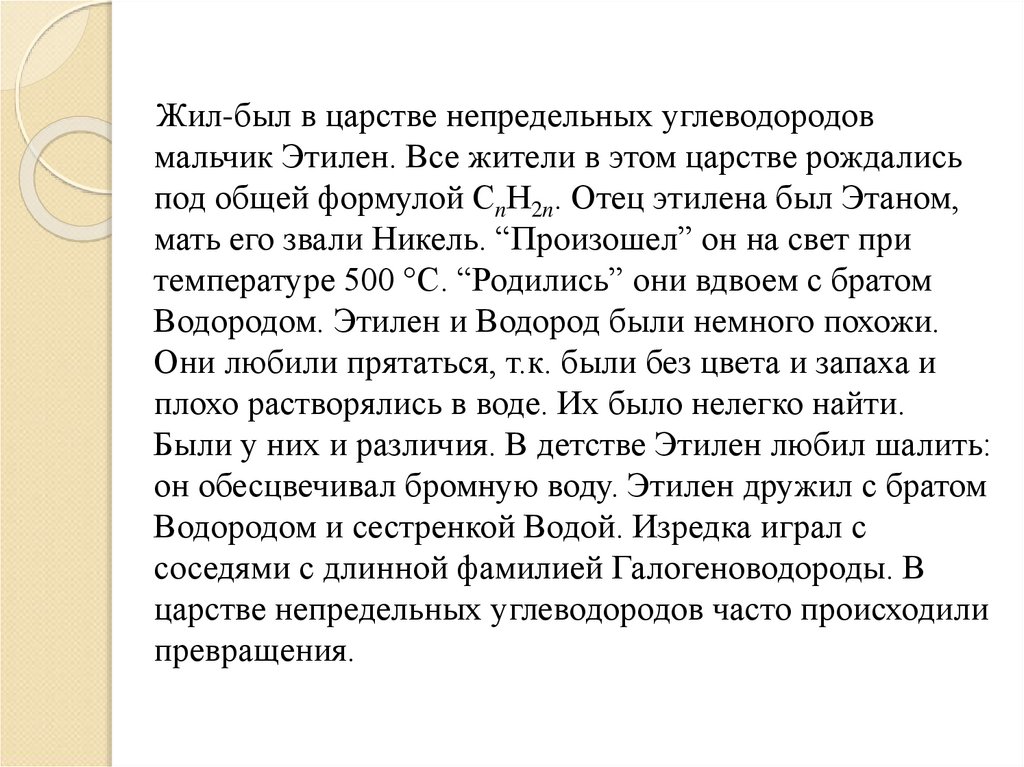 Жил-был в царстве непредельных углеводородов мальчик Этилен. Все жители в этом царстве рождались под общей формулой $C_nH_{2n}$. Отец этилена был Этаном, мать его звали Никель. “Произошел” он на свет при температуре 500 °С. “Родились” они вдвоем с братом Водородом. Этилен и Водород были немного похожи. Они любили прятаться, т.к. были без цвета и запаха и плохо растворялись в воде. Их было нелегко найти. Были у них и различия. В детстве Этилен любил шалить: он обесцвечивал бромную воду. Этилен дружил с братом Водородом и сестренкой Водой. Изредка играл с соседями с длинной фамилией Галогеноводороды. В царстве непредельных углеводородов часто происходили превращения.